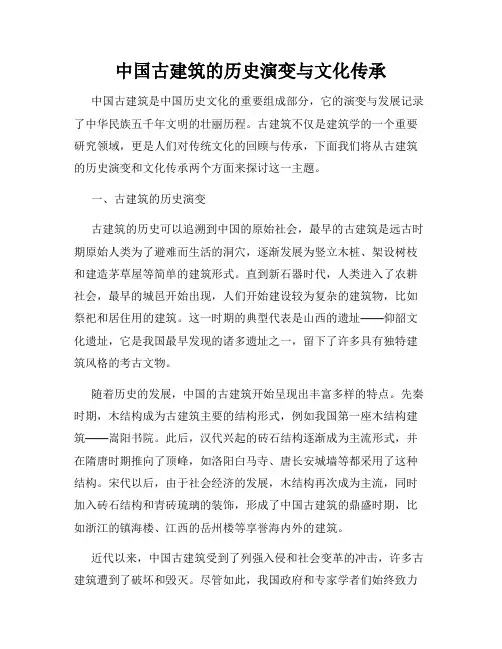 中国古建筑的历史演变与文化传承

中国古建筑是中国历史文化的重要组成部分，它的演变与发展记录了中华民族五千年文明的壮丽历程。古建筑不仅是建筑学的一个重要研究领域，更是人们对传统文化的回顾与传承，下面我们将从古建筑的历史演变和文化传承两个方面来探讨这一主题。

一、古建筑的历史演变

古建筑的历史可以追溯到中国的原始社会，最早的古建筑是远古时期原始人类为了避难而生活的洞穴，逐渐发展为竖立木桩、架设树枝和建造茅草屋等简单的建筑形式。直到新石器时代，人类进入了农耕社会，最早的城邑开始出现，人们开始建设较为复杂的建筑物，比如祭祀和居住用的建筑。这一时期的典型代表是山西的遗址——仰韶文化遗址，它是我国最早发现的诸多遗址之一，留下了许多具有独特建筑风格的考古文物。

随着历史的发展，中国的古建筑开始呈现出丰富多样的特点。先秦时期，木结构成为古建筑主要的结构形式，例如我国第一座木结构建筑——嵩阳书院。此后，汉代兴起的砖石结构逐渐成为主流形式，并在隋唐时期推向了顶峰，如洛阳白马寺、唐长安城墙等都采用了这种结构。宋代以后，由于社会经济的发展，木结构再次成为主流，同时加入砖石结构和青砖琉璃的装饰，形成了中国古建筑的鼎盛时期，比如浙江的镇海楼、江西的岳州楼等享誉海内外的建筑。

近代以来，中国古建筑受到了列强入侵和社会变革的冲击，许多古建筑遭到了破坏和毁灭。尽管如此，我国政府和专家学者们始终致力